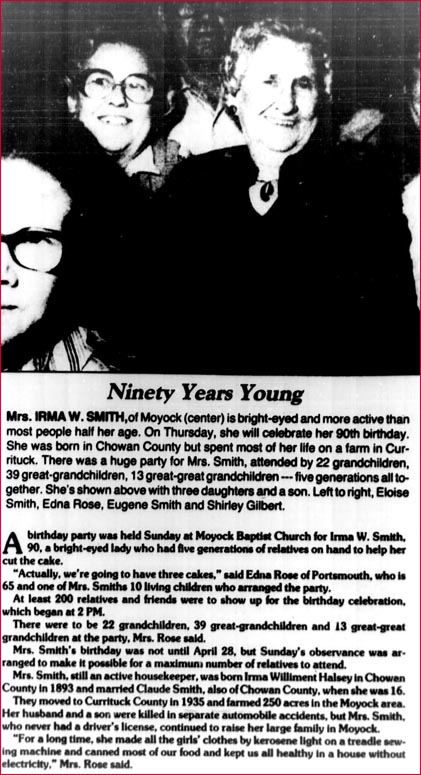 Ninety Years Young

Mrs. IRMA W. SMITH, of Moyock (center) is bright-eyed and more active than most people half her age. On Thursday, she will celebrate her 90th birthday. She was born in Chowan County but spent most of her life on a farm in Currituck. There was a huge party for Mrs. Smith, attended by 22 grandchildren, 39 great-grandchildren, 13 great-great grandchildren --- five generations all together. She's shown above with three daughters and a son. Left to right, Eloise Smith, Edna Rose, Eugene Smith and Shirley Gilbert.

A birthday party was held Sunday at Moyock Baptist Church for Irma W. Smith, 90, a bright-eyed lady who had five generations of relatives on hand to help her cut the cake.

"Actually, we're going to have three cakes," said Edna Rose of Portsmouth, who is 65 and one of Mrs. Smiths 10 living children who arranged the party.

At least 200 relatives and friends were to show up for the birthday celebration, which began at 2 PM.

There were to be 22 grandchildren, 39 great-grandchildren and 13 great-great grandchildren at the party, Mrs. Rose said.

Mrs. Smith's birthday was not until April 28, but Sunday's observance was arranged to make it possible for a maximum number of relatives to attend.

Mrs. Smith, still an active housekeeper, was born Irma Williment Halsey in Chowan County in 1893 and married Claude Smith, also of Chowan County, when she was 16.

They moved to Currituck County in 1935 and farmed 250 acres in the Moyock area. Her husband and a son were killed in separate automobile accidents, but Mrs. Smith, who never had a driver's license, continued to raise her large family in Moyock.

"For a long time, she made all the girls' clothes by kerosene light on a treadle sewing machine and canned most of our food and kept us all healthy in a house without electricity," Mrs. Rose said.